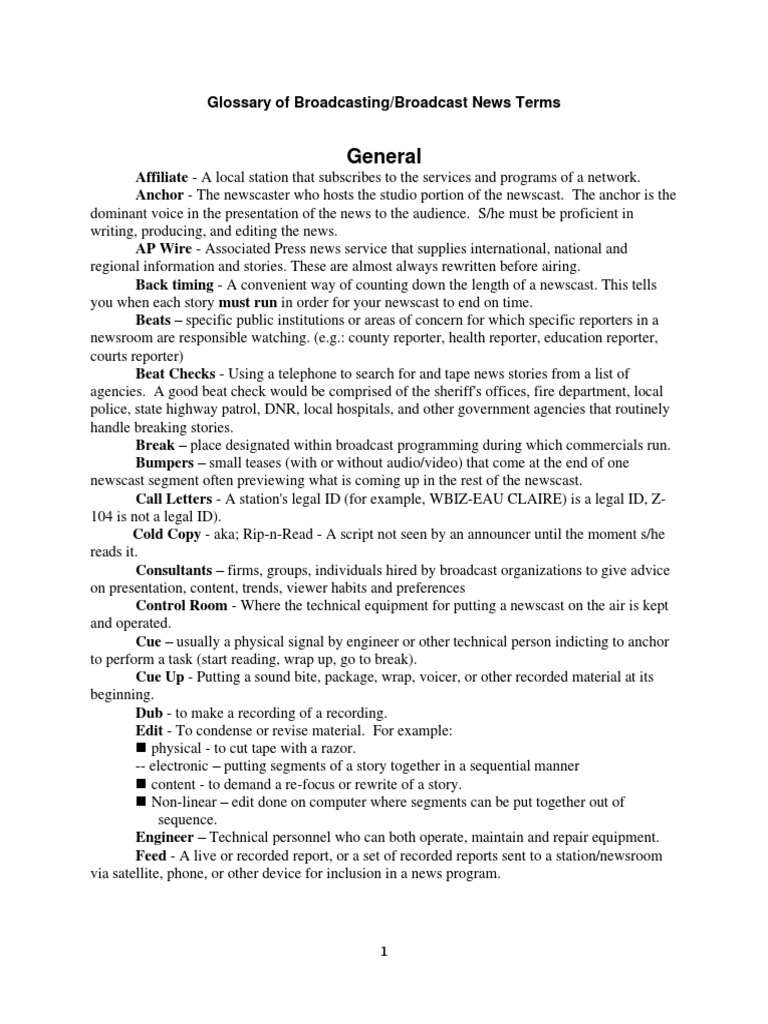 Glossary of Broadcasting/Broadcast News Terms

General

Affiliate - A local station that subscribes to the services and programs of a network.

Anchor - The newscaster who hosts the studio portion of the newscast. The anchor is the dominant voice in the presentation of the news to the audience. S/he must be proficient in writing, producing, and editing the news.

AP Wire - Associated Press news service that supplies international, national and regional information and stories. These are almost always rewritten before airing.

Back timing - A convenient way of counting down the length of a newscast. This tells you when each story must run in order for your newscast to end on time.

Beats – specific public institutions or areas of concern for which specific reporters in a newsroom are responsible watching. (e.g.: county reporter, health reporter, education reporter, courts reporter)

Beat Checks - Using a telephone to search for and tape news stories from a list of agencies. A good beat check would be comprised of the sheriff's offices, fire department, local police, state highway patrol, DNR, local hospitals, and other government agencies that routinely handle breaking stories.

Break – place designated within broadcast programming during which commercials run.

Bumpers – small teases (with or without audio/video) that come at the end of one newscast segment often previewing what is coming up in the rest of the newscast.

Call Letters - A station's legal ID (for example, WBIZ-EAU CLAIRE) is a legal ID, Z-104 is not a legal ID).

Cold Copy - aka; Rip-n-Read - A script not seen by an announcer until the moment s/he reads it.

Consultants – firms, groups, individuals hired by broadcast organizations to give advice on presentation, content, trends, viewer habits and preferences

Control Room - Where the technical equipment for putting a newscast on the air is kept and operated.

Cue – usually a physical signal by engineer or other technical person indicting to anchor to perform a task (start reading, wrap up, go to break).

Cue Up - Putting a sound bite, package, wrap, voicer, or other recorded material at its beginning.

Dub - to make a recording of a recording.

Edit - To condense or revise material. For example:
■ physical - to cut tape with a razor.
-- electronic – putting segments of a story together in a sequential manner
■ content - to demand a re-focus or rewrite of a story.
■ Non-linear – edit done on computer where segments can be put together out of sequence.

Engineer – Technical personnel who can both operate, maintain and repair equipment.

Feed - A live or recorded report, or a set of recorded reports sent to a station/newsroom via satellite, phone, or other device for inclusion in a news program.

1